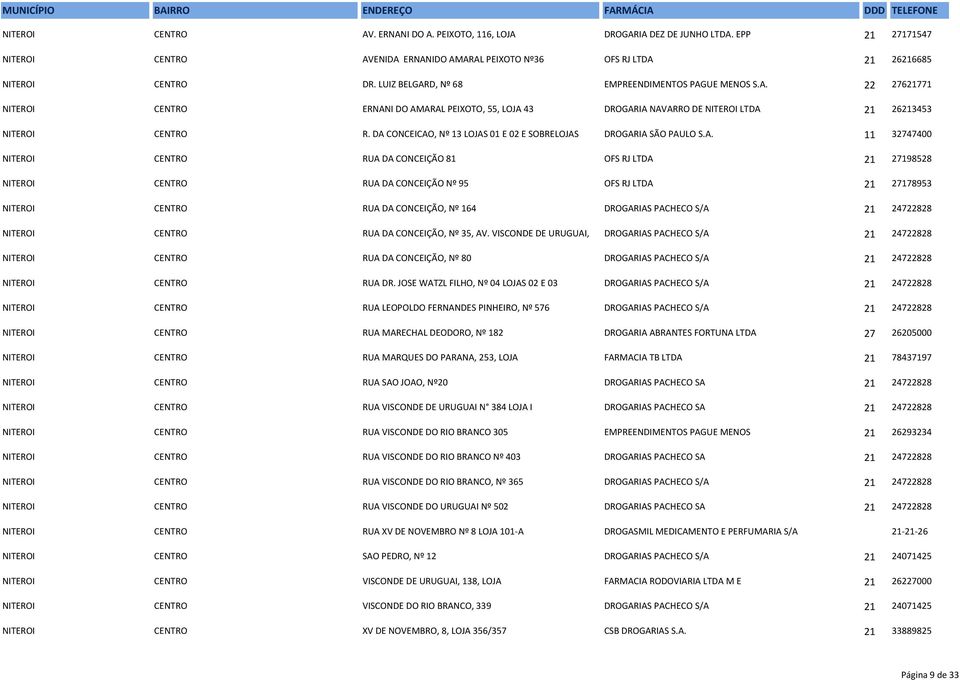 | MUNICÍPIO | BAIRRO | ENDEREÇO | FARMÁCIA | DDD | TELEFONE |
|---|---|---|---|---|---|
| NITEROI | CENTRO | AV. ERNANI DO A. PEIXOTO, 116, LOJA | DROGARIA DEZ DE JUNHO LTDA. EPP | 21 | 27171547 |
| NITEROI | CENTRO | AVENIDA ERNANIDO AMARAL PEIXOTO Nº36 | OFS RJ LTDA | 21 | 26216685 |
| NITEROI | CENTRO | DR. LUIZ BELGARD, Nº 68 | EMPREENDIMENTOS PAGUE MENOS S.A. | 22 | 27621771 |
| NITEROI | CENTRO | ERNANI DO AMARAL PEIXOTO, 55, LOJA 43 | DROGARIA NAVARRO DE NITEROI LTDA | 21 | 26213453 |
| NITEROI | CENTRO | R. DA CONCEICAO, Nº 13 LOJAS 01 E 02 E SOBRELOJAS | DROGARIA SÃO PAULO S.A. | 11 | 32747400 |
| NITEROI | CENTRO | RUA DA CONCEIÇÃO 81 | OFS RJ LTDA | 21 | 27198528 |
| NITEROI | CENTRO | RUA DA CONCEIÇÃO Nº 95 | OFS RJ LTDA | 21 | 27178953 |
| NITEROI | CENTRO | RUA DA CONCEIÇÃO, Nº 164 | DROGARIAS PACHECO S/A | 21 | 24722828 |
| NITEROI | CENTRO | RUA DA CONCEIÇÃO, Nº 35, AV. VISCONDE DE URUGUAI, | DROGARIAS PACHECO S/A | 21 | 24722828 |
| NITEROI | CENTRO | RUA DA CONCEIÇÃO, Nº 80 | DROGARIAS PACHECO S/A | 21 | 24722828 |
| NITEROI | CENTRO | RUA DR. JOSE WATZL FILHO, Nº 04 LOJAS 02 E 03 | DROGARIAS PACHECO S/A | 21 | 24722828 |
| NITEROI | CENTRO | RUA LEOPOLDO FERNANDES PINHEIRO, Nº 576 | DROGARIAS PACHECO S/A | 21 | 24722828 |
| NITEROI | CENTRO | RUA MARECHAL DEODORO, Nº 182 | DROGARIA ABRANTES FORTUNA LTDA | 27 | 26205000 |
| NITEROI | CENTRO | RUA MARQUES DO PARANA, 253, LOJA | FARMACIA TB LTDA | 21 | 78437197 |
| NITEROI | CENTRO | RUA SAO JOAO, Nº20 | DROGARIAS PACHECO SA | 21 | 24722828 |
| NITEROI | CENTRO | RUA VISCONDE DE URUGUAI N° 384 LOJA I | DROGARIAS PACHECO SA | 21 | 24722828 |
| NITEROI | CENTRO | RUA VISCONDE DO RIO BRANCO 305 | EMPREENDIMENTOS PAGUE MENOS | 21 | 26293234 |
| NITEROI | CENTRO | RUA VISCONDE DO RIO BRANCO Nº 403 | DROGARIAS PACHECO SA | 21 | 24722828 |
| NITEROI | CENTRO | RUA VISCONDE DO RIO BRANCO, Nº 365 | DROGARIAS PACHECO SA | 21 | 24722828 |
| NITEROI | CENTRO | RUA VISCONDE DO URUGUAI Nº 502 | DROGARIAS PACHECO SA | 21 | 24722828 |
| NITEROI | CENTRO | RUA XV DE NOVEMBRO Nº 8 LOJA 101-A | DROGASMIL MEDICAMENTO E PERFUMARIA S/A | | 21-21-26 |
| NITEROI | CENTRO | SAO PEDRO, Nº 12 | DROGARIAS PACHECO S/A | 21 | 24071425 |
| NITEROI | CENTRO | VISCONDE DE URUGUAI, 138, LOJA | FARMACIA RODOVIARIA LTDA M E | 21 | 26227000 |
| NITEROI | CENTRO | VISCONDE DO RIO BRANCO, 339 | DROGARIAS PACHECO S/A | 21 | 24071425 |
| NITEROI | CENTRO | XV DE NOVEMBRO, 8, LOJA 356/357 | CSB DROGARIAS S.A. | 21 | 33889825 |

Página 9 de 33